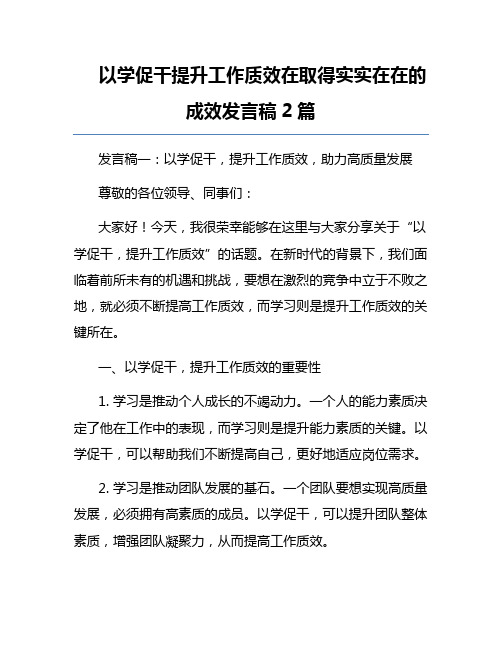 以学促干提升工作质效在取得实实在在的成效发言稿 2 篇

发言稿一：以学促干，提升工作质效，助力高质量发展

尊敬的各位领导、同事们：

大家好！今天，我很荣幸能够在这里与大家分享关于“以学促干，提升工作质效”的话题。在新时代的背景下，我们面临着前所未有的机遇和挑战，要想在激烈的竞争中立于不败之地，就必须不断提高工作质效，而学习则是提升工作质效的关键所在。

一、以学促干，提升工作质效的重要性

1. 学习是推动个人成长的不竭动力。一个人的能力素质决定了他在工作中的表现，而学习则是提升能力素质的关键。以学促干，可以帮助我们不断提高自己，更好地适应岗位需求。

2. 学习是推动团队发展的基石。一个团队要想实现高质量发展，必须拥有高素质的成员。以学促干，可以提升团队整体素质，增强团队凝聚力，从而提高工作质效。